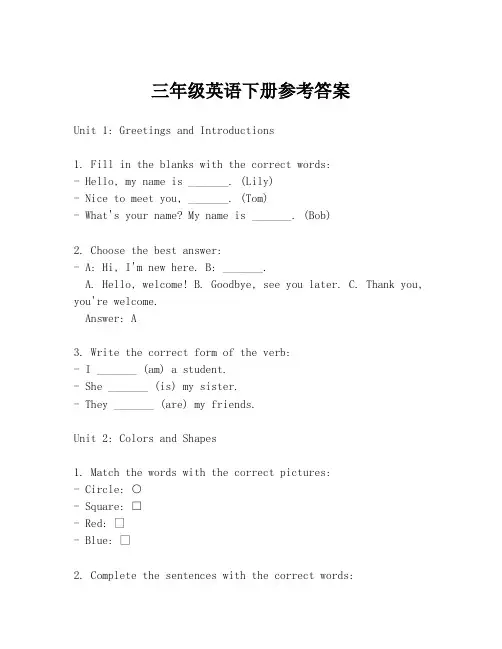 三年级英语下册参考答案

Unit 1: Greetings and Introductions

1. Fill in the blanks with the correct words:
- Hello, my name is _______. (Lily)
- Nice to meet you, _______. (Tom)
- What's your name? My name is _______. (Bob)

2. Choose the best answer:
- A: Hi, I'm new here. B: _______.
A. Hello, welcome! B. Goodbye, see you later. C. Thank you, you're welcome.
Answer: A

3. Write the correct form of the verb:
- I _______ (am) a student.
- She _______ (is) my sister.
- They _______ (are) my friends.

Unit 2: Colors and Shapes

1. Match the words with the correct pictures:
- Circle: ○
- Square: □
- Red: □
- Blue: □

2. Complete the sentences with the correct words: